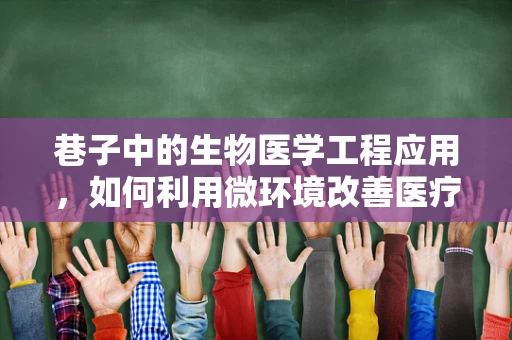 巷子中的生物医学工程应用，如何利用微环境改善医疗